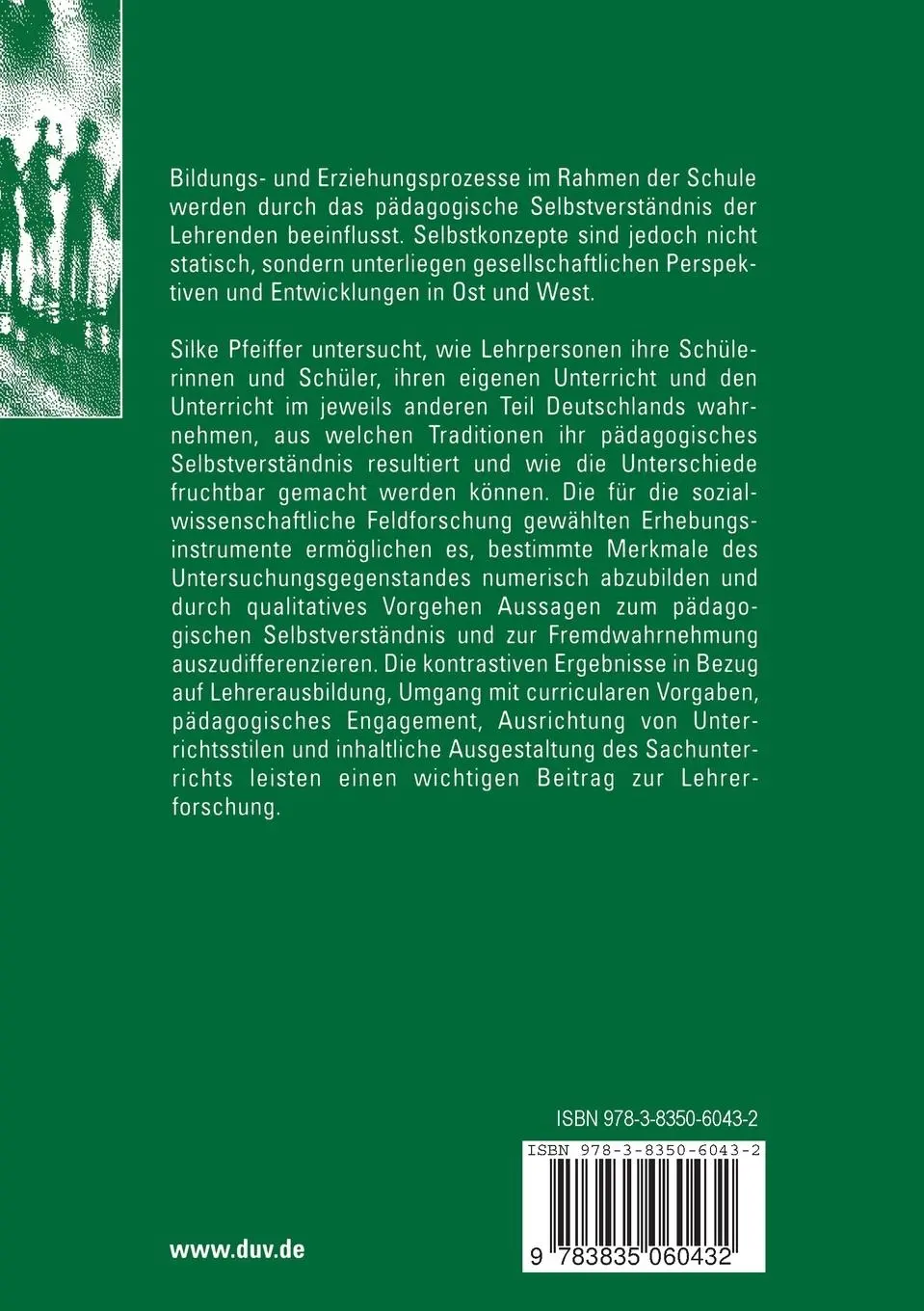 Bildungs- und Erziehungsprozesse im Rahmen der Schule werden durch das pädagogische Selbstverständnis der Lehrenden beeinflusst. Selbstkonzepte sind jedoch nicht statisch, sondern unterliegen gesellschaftlichen Perspektiven und Entwicklungen in Ost und West.

Silke Pfeiffer untersucht, wie Lehrpersonen ihre Schülerinnen und Schüler, ihren eigenen Unterricht und den Unterricht im jeweils anderen Teil Deutschlands wahrnehmen, aus welchen Traditionen ihr pädagogisches Selbstverständnis resultiert und wie die Unterschiede fruchtbar gemacht werden können. Die für die sozialwissenschaftliche Feldforschung gewählten Erhebungsinstrumente ermöglichen es, bestimmte Merkmale des Untersuchungsgegenstandes numerisch abzubilden und durch qualitatives Vorgehen Aussagen zum pädagogischen Selbstverständnis und zur Fremdwahrnehmung auszudifferenzieren. Die kontrastiven Ergebnisse in Bezug auf Lehrerausbildung, Umgang mit curricularen Vorgaben, pädagogisches Engagement, Ausrichtung von Unterrichtsstilen und inhaltliche Ausgestaltung des Sachunterrichts leisten einen wichtigen Beitrag zur Lehrerforschung.

ISBN 978-3-8350-6043-2

ISBN 978-3-8350-6043-2

9 783835 060432

www.duv.de